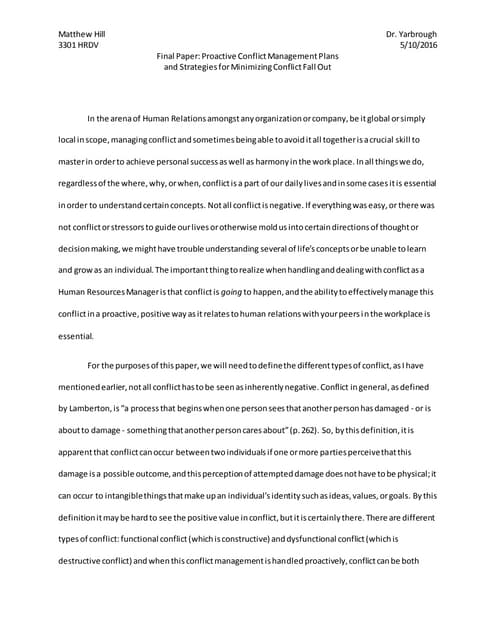 Matthew Hill
3301 HRDV

Dr. Yarbrough
5/10/2016

Final Paper: Proactive Conflict Management Plans and Strategies for Minimizing Conflict Fall Out

In the arena of Human Relations amongst any organization or company, be it global or simply local in scope, managing conflict and sometimes being able to avoid it all together is a crucial skill to master in order to achieve personal success as well as harmony in the work place. In all things we do, regardless of the where, why, or when, conflict is a part of our daily lives and in some cases it is essential in order to understand certain concepts. Not all conflict is negative. If everything was easy, or there was not conflict or stressors to guide our lives or otherwise mold us into certain directions of thought or decision making, we might have trouble understanding several of life's concepts or be unable to learn and grow as an individual. The important thing to realize when handling and dealing with conflict as a Human Resources Manager is that conflict is going to happen, and the ability to effectively manage this conflict in a proactive, positive way as it relates to human relations with your peers in the workplace is essential.

For the purposes of this paper, we will need to define the different types of conflict, as I have mentioned earlier, not all conflict has to be seen as inherently negative. Conflict in general, as defined by Lamberton, is "a process that begins when one person sees that another person has damaged - or is about to damage - something that another person cares about" (p. 262). So, by this definition, it is apparent that conflict can occur between two individuals if one or more parties perceive that this damage is a possible outcome, and this perception of attempted damage does not have to be physical; it can occur to intangible things that make up an individual's identity such as ideas, values, or goals. By this definition it may be hard to see the positive value in conflict, but it is certainly there. There are different types of conflict: functional conflict (which is constructive) and dysfunctional conflict (which is destructive conflict) and when this conflict management is handled proactively, conflict can be both